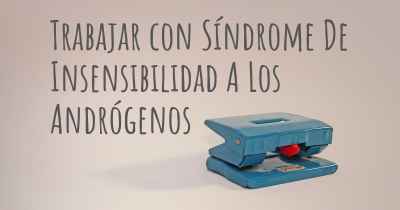 Trabajar con Síndrome De Insensibilidad A Los Andrógenos